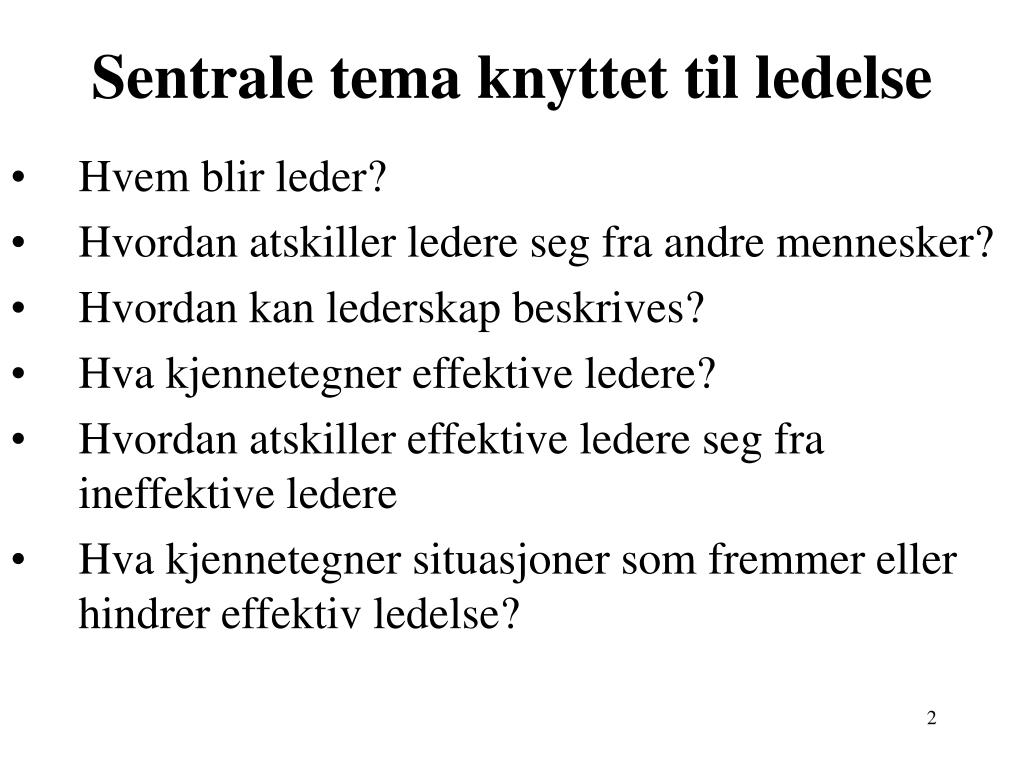 Sentrale tema knyttet til ledelse

• Hvem blir leder?
• Hvordan atskiller ledere seg fra andre mennesker?
• Hvordan kan lederskap beskrives?
• Hva kjennetegner effektive ledere?
• Hvordan atskiller effektive ledere seg fra ineffektive ledere
• Hva kjennetegner situasjoner som fremmer eller hindrer effektiv ledelse?

2